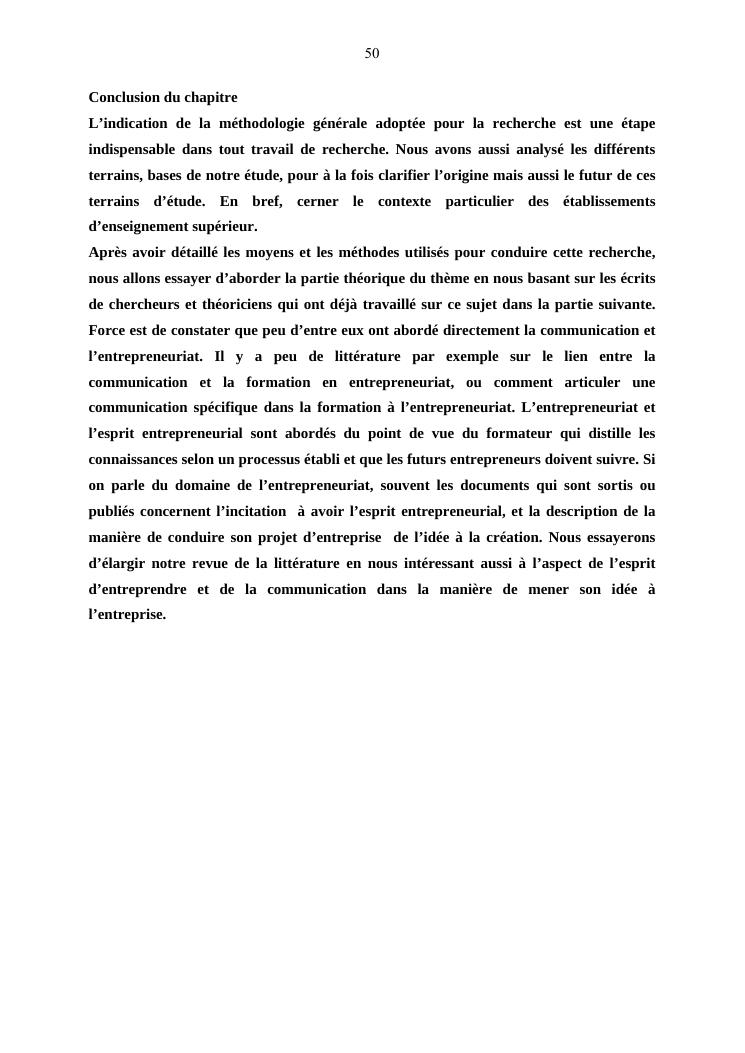 50

Conclusion du chapitre

L’indication de la méthodologie générale adoptée pour la recherche est une étape indispensable dans tout travail de recherche. Nous avons aussi analysé les différents terrains, bases de notre étude, pour à la fois clarifier l’origine mais aussi le futur de ces terrains d’étude. En bref, cerner le contexte particulier des établissements d’enseignement supérieur.

Après avoir détaillé les moyens et les méthodes utilisés pour conduire cette recherche, nous allons essayer d’aborder la partie théorique du thème en nous basant sur les écrits de chercheurs et théoriciens qui ont déjà travaillé sur ce sujet dans la partie suivante. Force est de constater que peu d’entre eux ont abordé directement la communication et l’entrepreneuriat. Il y a peu de littérature par exemple sur le lien entre la communication et la formation en entrepreneuriat, ou comment articuler une communication spécifique dans la formation à l’entrepreneuriat. L’entrepreneuriat et l’esprit entrepreneurial sont abordés du point de vue du formateur qui distille les connaissances selon un processus établi et que les futurs entrepreneurs doivent suivre. Si on parle du domaine de l’entrepreneuriat, souvent les documents qui sont sortis ou publiés concernent l’incitation à avoir l’esprit entrepreneurial, et la description de la manière de conduire son projet d’entreprise de l’idée à la création. Nous essayerons d’élargir notre revue de la littérature en nous intéressant aussi à l’aspect de l’esprit d’entreprendre et de la communication dans la manière de mener son idée à l’entreprise.